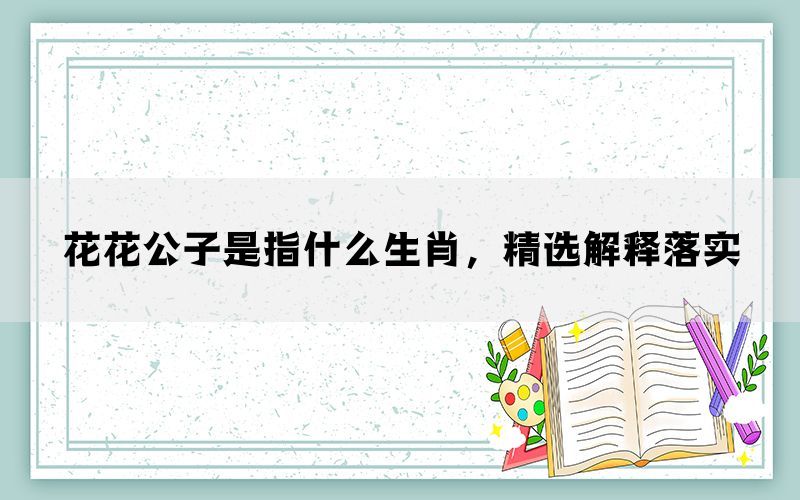 花花公子是指什么生肖，精选解释落实